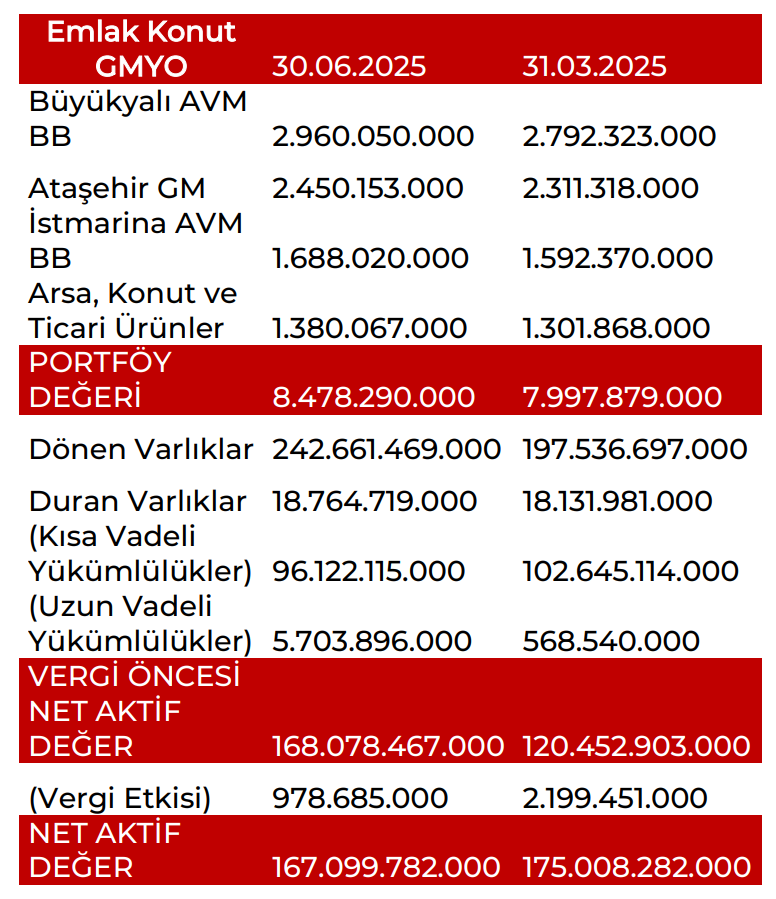 | Emlak Konut GMYO | 30.06.2025 | 31.03.2025 |
|---|---|---|
| Büyükyalı AVM BB | 2.960.050.000 | 2.792.323.000 |
| Ataşehir GM | 2.450.153.000 | 2.311.318.000 |
| İstmarina AVM BB | 1.688.020.000 | 1.592.370.000 |
| Arsa, Konut ve Ticari Ürünler | 1.380.067.000 | 1.301.868.000 |
| PORTFÖY DEĞERİ | 8.478.290.000 | 7.997.879.000 |
| Dönen Varlıklar | 242.661.469.000 | 197.536.697.000 |
| Duran Varlıklar | 18.764.719.000 | 18.131.981.000 |
| (Kısa Vadeli Yükümlülükler) | 96.122.115.000 | 102.645.114.000 |
| (Uzun Vadeli Yükümlülükler) | 5.703.896.000 | 568.540.000 |
| VERGİ ÖNCESİ NET AKTİF DEĞER | 168.078.467.000 | 120.452.903.000 |
| (Vergi Etkisi) | 978.685.000 | 2.199.451.000 |
| NET AKTİF DEĞER | 167.099.782.000 | 175.008.282.000 |